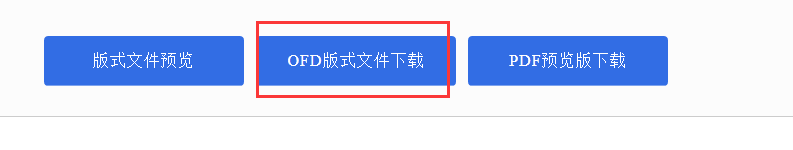 版式文件预览

OFD版式文件下载

PDF预览版下载